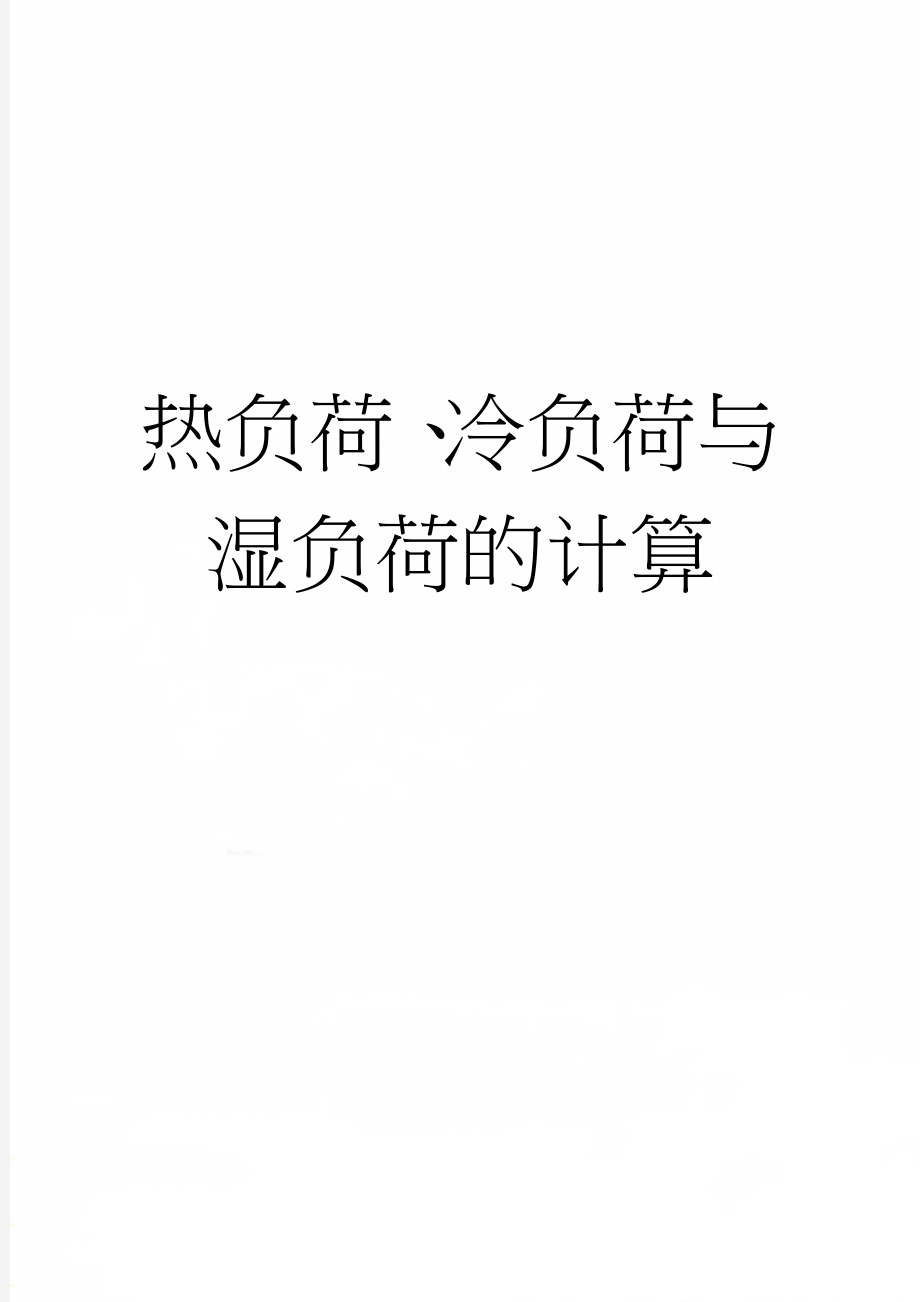 热负荷、冷负荷与湿负荷的计算